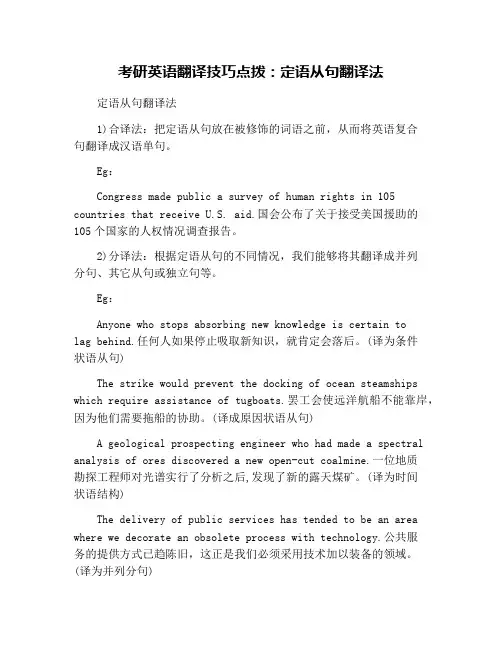 考研英语翻译技巧点拨：定语从句翻译法

定语从句翻译法

1)合译法：把定语从句放在被修饰的词语之前，从而将英语复合句翻译成汉语单句。

Eg：

Congress made public a survey of human rights in 105 countries that receive U.S. aid.国会公布了关于接受美国援助的105个国家的人权情况调查报告。

2)分译法：根据定语从句的不同情况，我们能够将其翻译成并列分句、其它从句或独立句等。

Eg：

Anyone who stops absorbing new knowledge is certain to lag behind.任何人如果停止吸取新知识，就肯定会落后。(译为条件状语从句)

The strike would prevent the docking of ocean steamships which require assistance of tugboats.罢工会使远洋航船不能靠岸，因为他们需要拖船的协助。(译成原因状语从句)

A geological prospecting engineer who had made a spectral analysis of ores discovered a new open-cut coalmine.一位地质勘探工程师对光谱实行了分析之后,发现了新的露天煤矿。(译为时间状语结构)

The delivery of public services has tended to be an area where we decorate an obsolete process with technology.公共服务的提供方式已趋陈旧，这正是我们必须采用技术加以装备的领域。(译为并列分句)